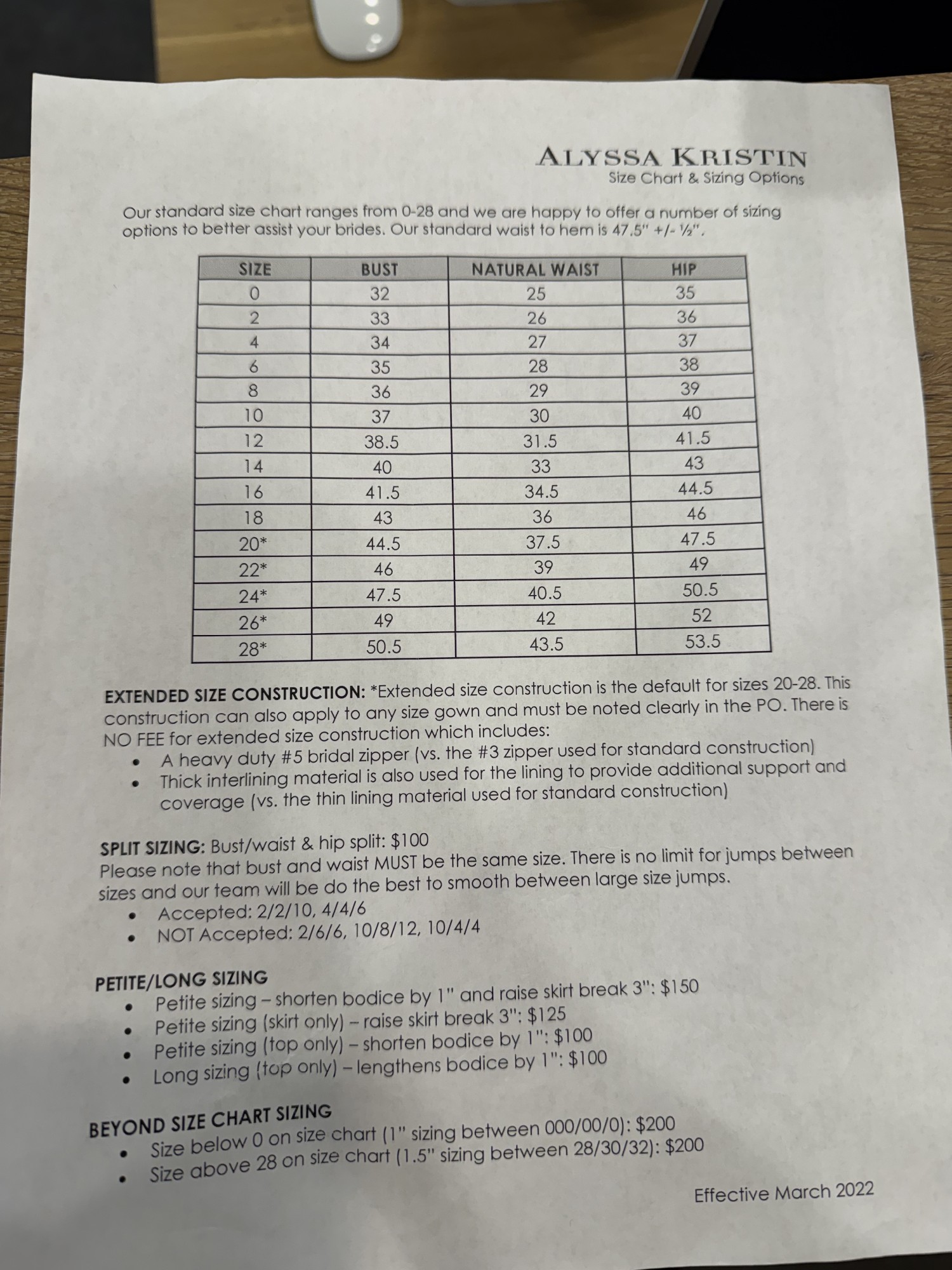 ALYSSA KRISTIN
Size Chart & Sizing Options

Our standard size chart ranges from 0-28 and we are happy to offer a number of sizing options to better assist your brides. Our standard waist to hem is 47.5" +/- ½".

| SIZE | BUST | NATURAL WAIST | HIP |
|---|---|---|---|
| 0 | 32 | 25 | 35 |
| 2 | 33 | 26 | 36 |
| 4 | 34 | 27 | 37 |
| 6 | 35 | 28 | 38 |
| 8 | 36 | 29 | 39 |
| 10 | 37 | 30 | 40 |
| 12 | 38.5 | 31.5 | 41.5 |
| 14 | 40 | 33 | 43 |
| 16 | 41.5 | 34.5 | 44.5 |
| 18 | 43 | 36 | 46 |
| 20* | 44.5 | 37.5 | 47.5 |
| 22* | 46 | 39 | 49 |
| 24* | 47.5 | 40.5 | 50.5 |
| 26* | 49 | 42 | 52 |
| 28* | 50.5 | 43.5 | 53.5 |

EXTENDED SIZE CONSTRUCTION: *Extended size construction is the default for sizes 20-28. This construction can also apply to any size gown and must be noted clearly in the PO. There is NO FEE for extended size construction which includes:
• A heavy duty #5 bridal zipper (vs. the #3 zipper used for standard construction)
• Thick interlining material is also used for the lining to provide additional support and coverage (vs. the thin lining material used for standard construction)

SPLIT SIZING: Bust/waist & hip split: $100
Please note that bust and waist MUST be the same size. There is no limit for jumps between sizes and our team will be do the best to smooth between large size jumps.
• Accepted: 2/2/10, 4/4/6
• NOT Accepted: 2/6/6, 10/8/12, 10/4/4

PETITE/LONG SIZING
• Petite sizing – shorten bodice by 1" and raise skirt break 3": $150
• Petite sizing (skirt only) – raise skirt break 3": $125
• Petite sizing (top only) – shorten bodice by 1": $100
• Long sizing (top only) – lengthens bodice by 1": $100

BEYOND SIZE CHART SIZING
• Size below 0 on size chart (1" sizing between 000/00/0): $200
• Size above 28 on size chart (1.5" sizing between 28/30/32): $200

Effective March 2022